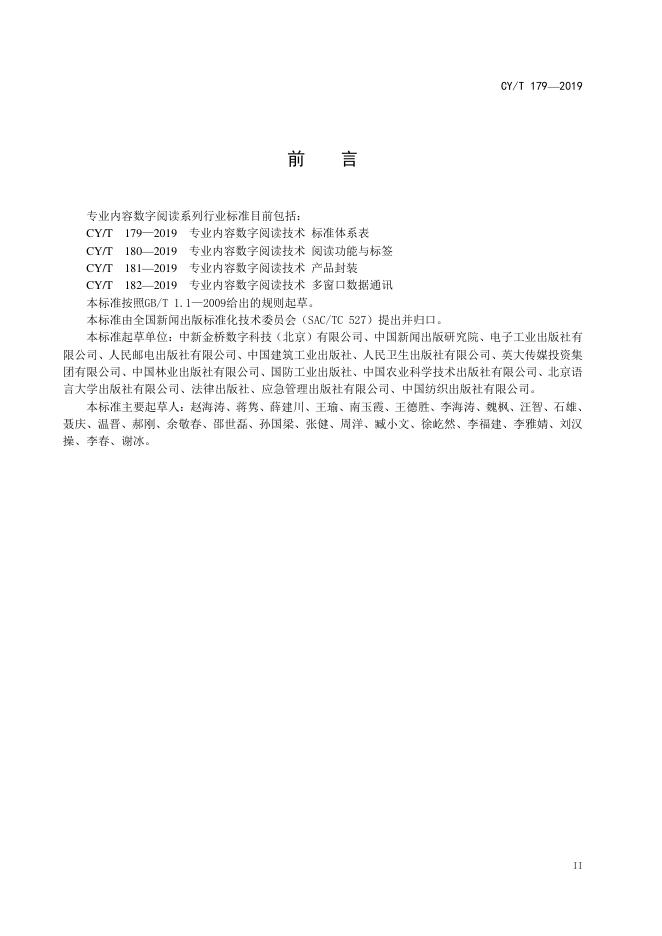 CY/T 179—2019

前　言

专业内容数字阅读系列行业标准目前包括：

CY/T 179—2019 专业内容数字阅读技术 标准体系表

CY/T 180—2019 专业内容数字阅读技术 阅读功能与标签

CY/T 181—2019 专业内容数字阅读技术 产品封装

CY/T 182—2019 专业内容数字阅读技术 多窗口数据通讯

本标准按照GB/T 1.1—2009给出的规则起草。

本标准由全国新闻出版标准化技术委员会（SAC/TC 527）提出并归口。

本标准起草单位：中新金桥数字科技（北京）有限公司、中国新闻出版研究院、电子工业出版社有限公司、人民邮电出版社有限公司、中国建筑工业出版社、人民卫生出版社有限公司、英大传媒投资集团有限公司、中国林业出版社有限公司、国防工业出版社、中国农业科学技术出版社有限公司、北京语言大学出版社有限公司、法律出版社、应急管理出版社有限公司、中国纺织出版社有限公司。

本标准主要起草人：赵海涛、蒋隽、薛建川、王瑜、南玉霞、王德胜、李海涛、魏枫、汪智、石雄、聂庆、温晋、郝刚、余敬春、邵世磊、孙国梁、张健、周洋、臧小文、徐屹然、李福建、李雅婧、刘汉操、李春、谢冰。

II